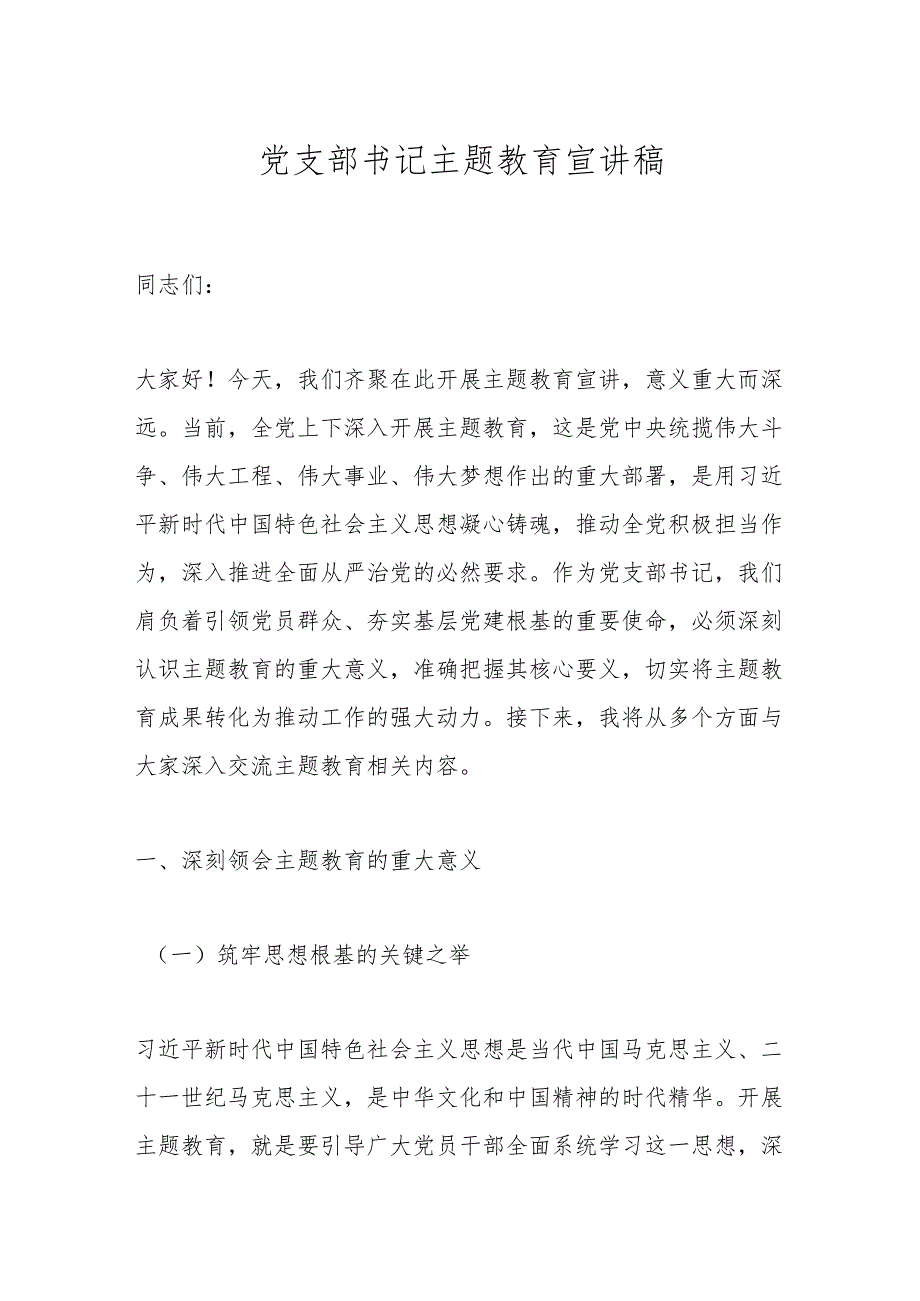 党支部书记主题教育宣讲稿

同志们：

大家好！今天，我们齐聚在此开展主题教育宣讲，意义重大而深远。当前，全党上下深入开展主题教育，这是党中央统揽伟大斗争、伟大工程、伟大事业、伟大梦想作出的重大部署，是用习近平新时代中国特色社会主义思想凝心铸魂，推动全党积极担当作为，深入推进全面从严治党的必然要求。作为党支部书记，我们肩负着引领党员群众、夯实基层党建根基的重要使命，必须深刻认识主题教育的重大意义，准确把握其核心要义，切实将主题教育成果转化为推动工作的强大动力。接下来，我将从多个方面与大家深入交流主题教育相关内容。

一、深刻领会主题教育的重大意义

（一）筑牢思想根基的关键之举

习近平新时代中国特色社会主义思想是当代中国马克思主义、二十一世纪马克思主义，是中华文化和中国精神的时代精华。开展主题教育，就是要引导广大党员干部全面系统学习这一思想，深